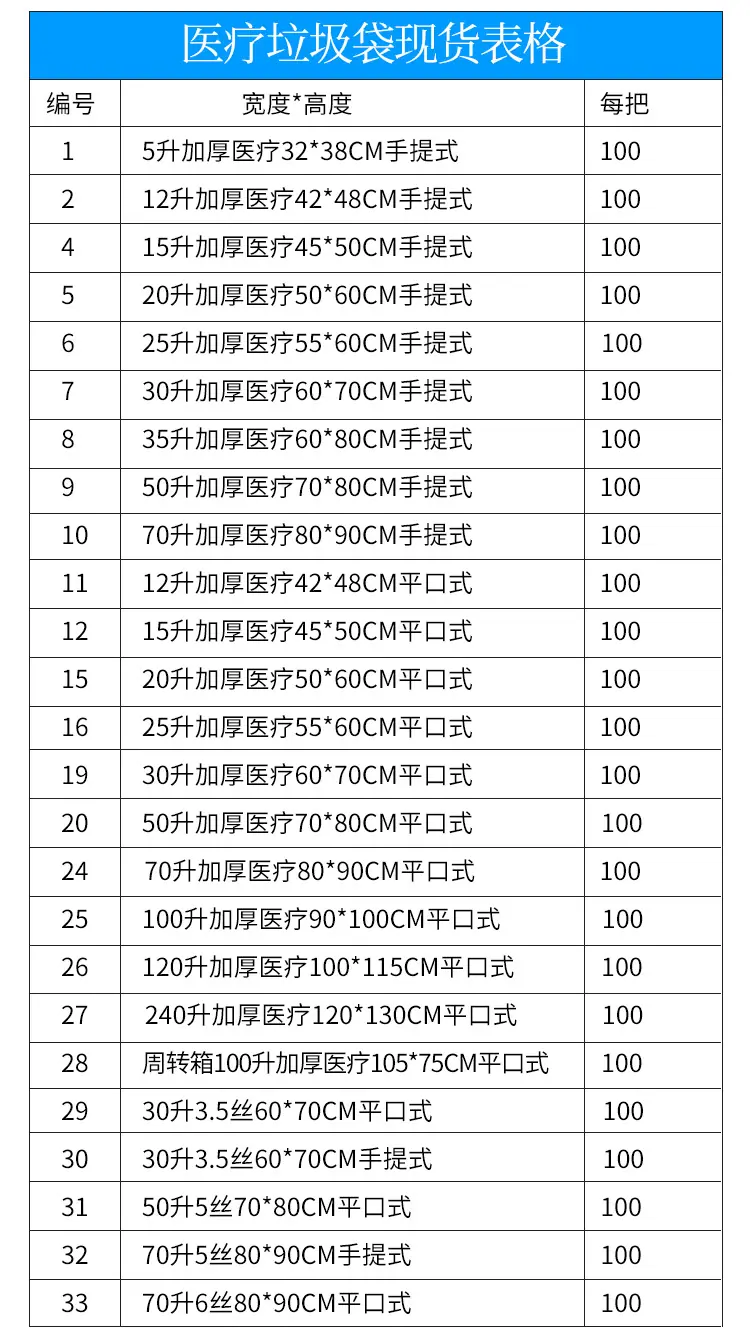 医疗垃圾袋现货表格

| 编号 | 宽度*高度 | 每把 |
|---|---|---|
| 1 | 5升加厚医疗32*38CM手提式 | 100 |
| 2 | 12升加厚医疗42*48CM手提式 | 100 |
| 4 | 15升加厚医疗45*50CM手提式 | 100 |
| 5 | 20升加厚医疗50*60CM手提式 | 100 |
| 6 | 25升加厚医疗55*60CM手提式 | 100 |
| 7 | 30升加厚医疗60*70CM手提式 | 100 |
| 8 | 35升加厚医疗60*80CM手提式 | 100 |
| 9 | 50升加厚医疗70*80CM手提式 | 100 |
| 10 | 70升加厚医疗80*90CM手提式 | 100 |
| 11 | 12升加厚医疗42*48CM平口式 | 100 |
| 12 | 15升加厚医疗45*50CM平口式 | 100 |
| 15 | 20升加厚医疗50*60CM平口式 | 100 |
| 16 | 25升加厚医疗55*60CM平口式 | 100 |
| 19 | 30升加厚医疗60*70CM平口式 | 100 |
| 20 | 50升加厚医疗70*80CM平口式 | 100 |
| 24 | 70升加厚医疗80*90CM平口式 | 100 |
| 25 | 100升加厚医疗90*100CM平口式 | 100 |
| 26 | 120升加厚医疗100*115CM平口式 | 100 |
| 27 | 240升加厚医疗120*130CM平口式 | 100 |
| 28 | 周转箱100升加厚医疗105*75CM平口式 | 100 |
| 29 | 30升3.5丝60*70CM平口式 | 100 |
| 30 | 30升3.5丝60*70CM手提式 | 100 |
| 31 | 50升5丝70*80CM平口式 | 100 |
| 32 | 70升5丝80*90CM手提式 | 100 |
| 33 | 70升6丝80*90CM平口式 | 100 |